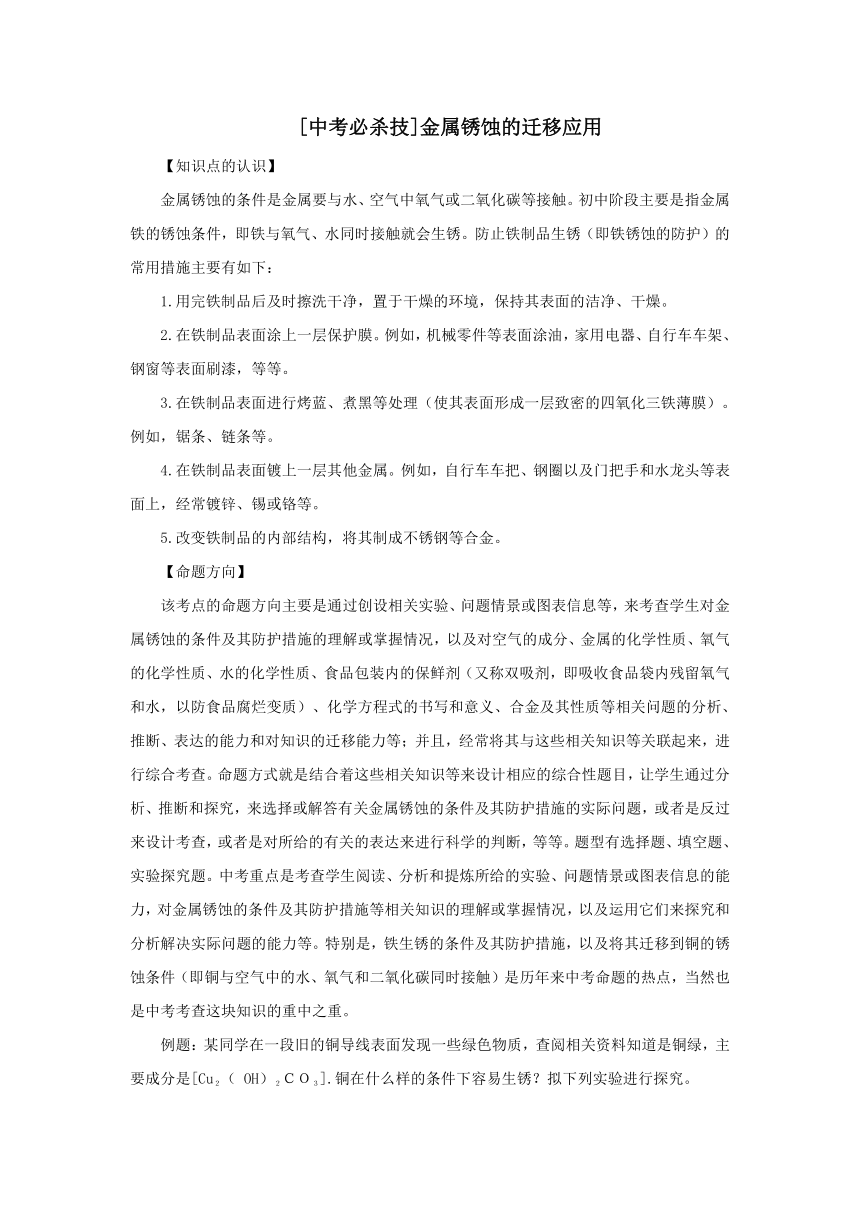 [中考必杀技]金属锈蚀的迁移应用

【知识点的认识】

金属锈蚀的条件是金属要与水、空气中氧气或二氧化碳等接触。初中阶段主要是指金属铁的锈蚀条件，即铁与氧气、水同时接触就会生锈。防止铁制品生锈（即铁锈蚀的防护）的常用措施主要有如下：

1.用完铁制品后及时擦洗干净，置于干燥的环境，保持其表面的洁净、干燥。

2.在铁制品表面涂上一层保护膜。例如，机械零件等表面涂油，家用电器、自行车车架、钢窗等表面刷漆，等等。

3.在铁制品表面进行烤蓝、煮黑等处理（使其表面形成一层致密的四氧化三铁薄膜）。例如，锯条、链条等。

4.在铁制品表面镀上一层其他金属。例如，自行车车把、钢圈以及门把手和水龙头等表面上，经常镀锌、锡或铬等。

5.改变铁制品的内部结构，将其制成不锈钢等合金。

【命题方向】

该考点的命题方向主要是通过创设相关实验、问题情景或图表信息等，来考查学生对金属锈蚀的条件及其防护措施的理解或掌握情况，以及对空气的成分、金属的化学性质、氧气的化学性质、水的化学性质、食品包装内的保鲜剂（又称双吸剂，即吸收食品袋内残留氧气和水，以防食品腐烂变质）、化学方程式的书写和意义、合金及其性质等相关问题的分析、推断、表达的能力和对知识的迁移能力等；并且，经常将其与这些相关知识等关联起来，进行综合考查。命题方式就是结合着这些相关知识等来设计相应的综合性题目，让学生通过分析、推断和探究，来选择或解答有关金属锈蚀的条件及其防护措施的实际问题，或者是反过来设计考查，或者是对所给的有关的表达来进行科学的判断，等等。题型有选择题、填空题、实验探究题。中考重点是考查学生阅读、分析和提炼所给的实验、问题情景或图表信息的能力，对金属锈蚀的条件及其防护措施等相关知识的理解或掌握情况，以及运用它们来探究和分析解决实际问题的能力等。特别是，铁生锈的条件及其防护措施，以及将其迁移到铜的锈蚀条件（即铜与空气中的水、氧气和二氧化碳同时接触）是历年来中考命题的热点，当然也是中考考查这块知识的重中之重。

例题：某同学在一段旧的铜导线表面发现一些绿色物质，查阅相关资料知道是铜绿，主要成分是[$Cu_2(OH)_2CO_3$].铜在什么样的条件下容易生锈？拟下列实验进行探究。